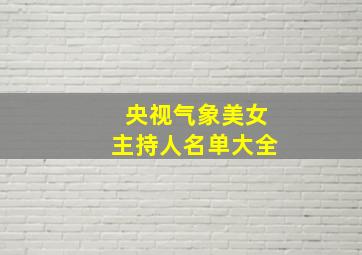 央视气象美女
主持人名单大全